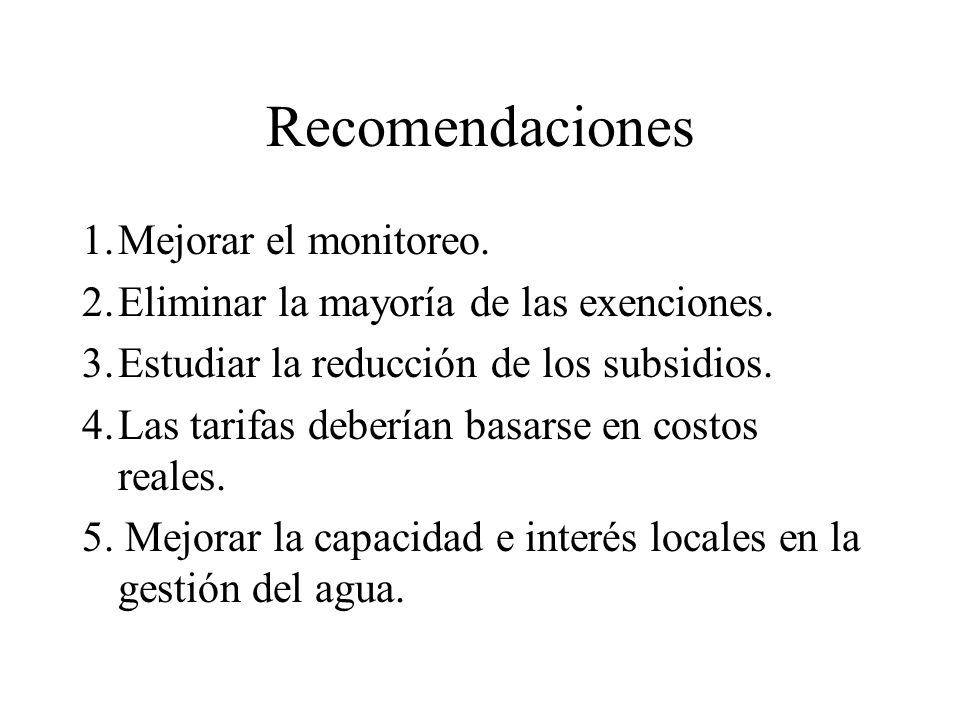 Recomendaciones

1. Mejorar el monitoreo.
2. Eliminar la mayoría de las exenciones.
3. Estudiar la reducción de los subsidios.
4. Las tarifas deberían basarse en costos reales.
5. Mejorar la capacidad e interés locales en la gestión del agua.